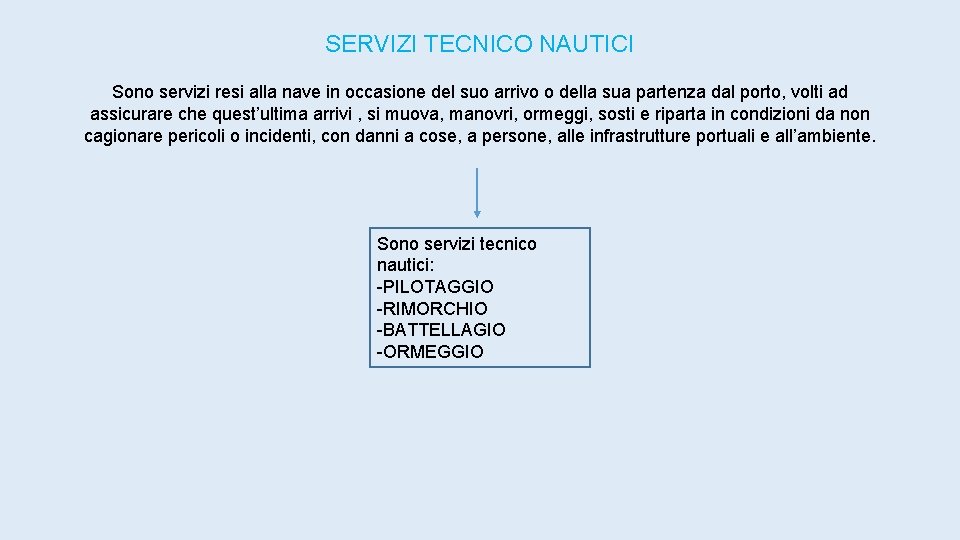 SERVIZI TECNICO NAUTICI

Sono servizi resi alla nave in occasione del suo arrivo o della sua partenza dal porto, volti ad assicurare che quest'ultima arrivi , si muova, manovri, ormeggi, sosti e riparta in condizioni da non cagionare pericoli o incidenti, con danni a cose, a persone, alle infrastrutture portuali e all'ambiente.

Sono servizi tecnico nautici:
-PILOTAGGIO
-RIMORCHIO
-BATTELLAGIO
-ORMEGGIO